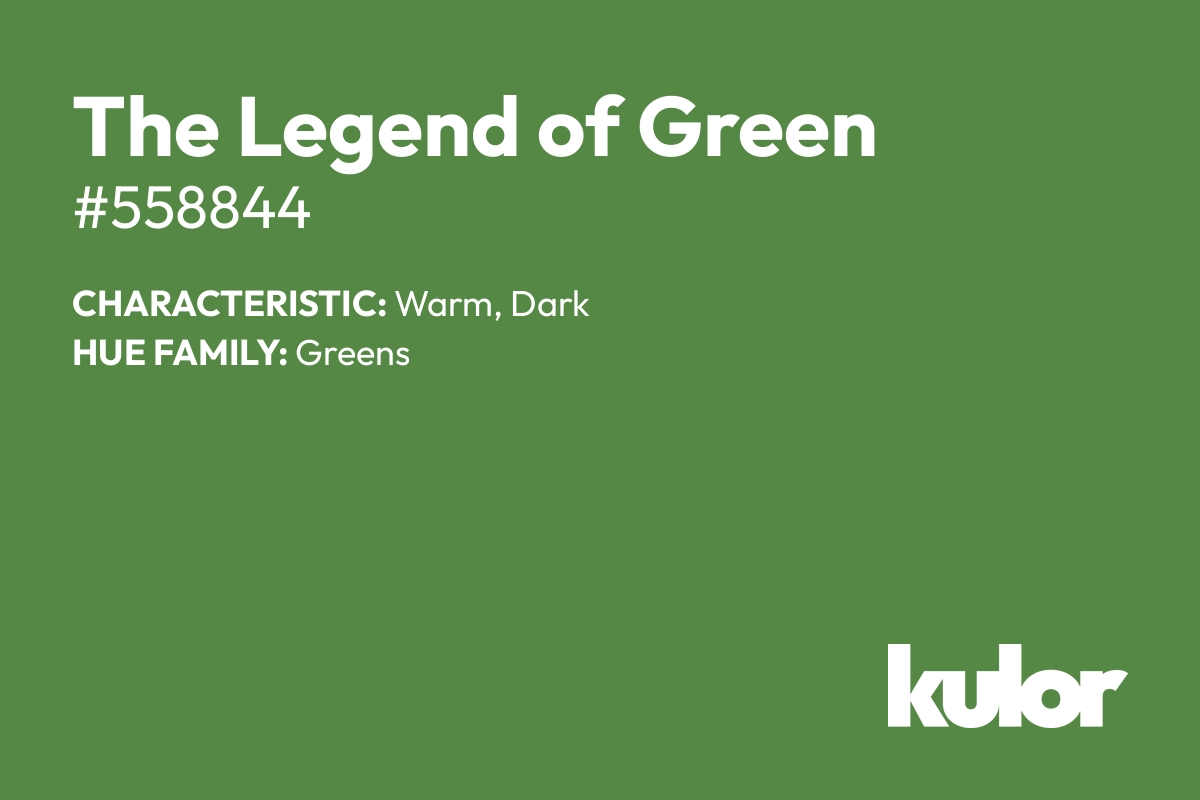 The Legend of Green
#558844

CHARACTERISTIC: Warm, Dark
HUE FAMILY: Greens

kulor